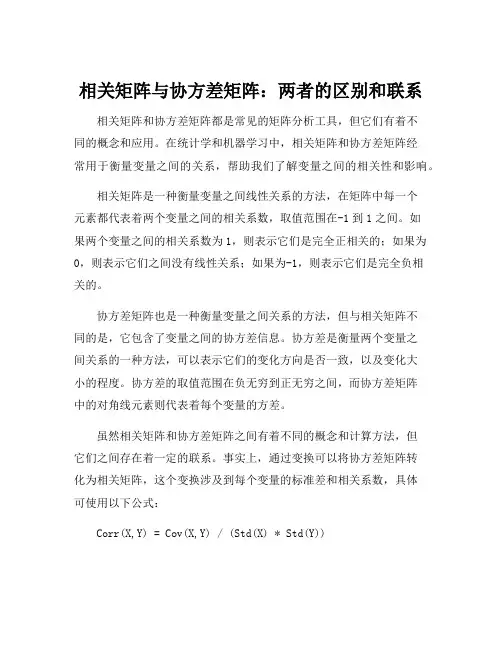 相关矩阵与协方差矩阵：两者的区别和联系

相关矩阵和协方差矩阵都是常见的矩阵分析工具，但它们有着不同的概念和应用。在统计学和机器学习中，相关矩阵和协方差矩阵经常用于衡量变量之间的关系，帮助我们了解变量之间的相关性和影响。

相关矩阵是一种衡量变量之间线性关系的方法，在矩阵中每一个元素都代表着两个变量之间的相关系数，取值范围在-1 到 1 之间。如果两个变量之间的相关系数为 1，则表示它们是完全正相关的；如果为 0，则表示它们之间没有线性关系；如果为-1，则表示它们是完全负相关的。

协方差矩阵也是一种衡量变量之间关系的方法，但与相关矩阵不同的是，它包含了变量之间的协方差信息。协方差是衡量两个变量之间关系的一种方法，可以表示它们的变化方向是否一致，以及变化大小的程度。协方差的取值范围在负无穷到正无穷之间，而协方差矩阵中的对角线元素则代表着每个变量的方差。

虽然相关矩阵和协方差矩阵之间有着不同的概念和计算方法，但它们之间存在着一定的联系。事实上，通过变换可以将协方差矩阵转化为相关矩阵，这个变换涉及到每个变量的标准差和相关系数，具体可使用以下公式：

Corr(X,Y) = Cov(X,Y) / (Std(X) * Std(Y))